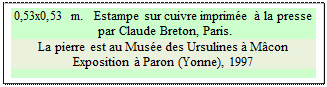 0,53x0,53 m. Estampe sur cuivre imprimée à la presse par Claude Breton, Paris.

La pierre est au Musée des Ursulines à Mâcon
Exposition à Paron (Yonne), 1997